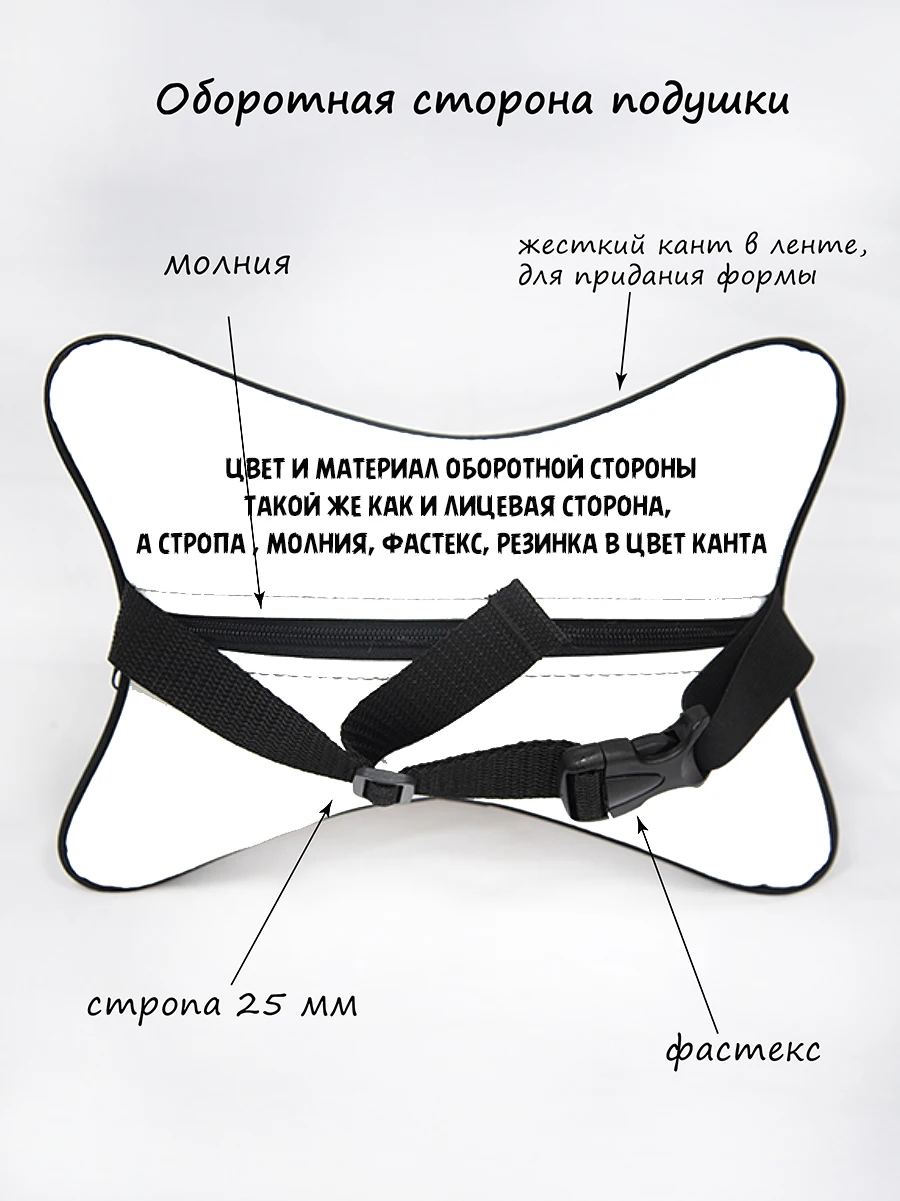 Оборотная сторона подушки

молния

жесткий кант в ленте,
для придания формы

ЦВЕТ И МАТЕРИАЛ ОБОРОТНОЙ СТОРОНЫ
ТАКОЙ ЖЕ КАК И ЛИЦЕВАЯ СТОРОНА,
А СТРОПА , МОЛНИЯ, ФАСТЕКС, РЕЗИНКА В ЦВЕТ КАНТА

стропа 25 мм

фастекс